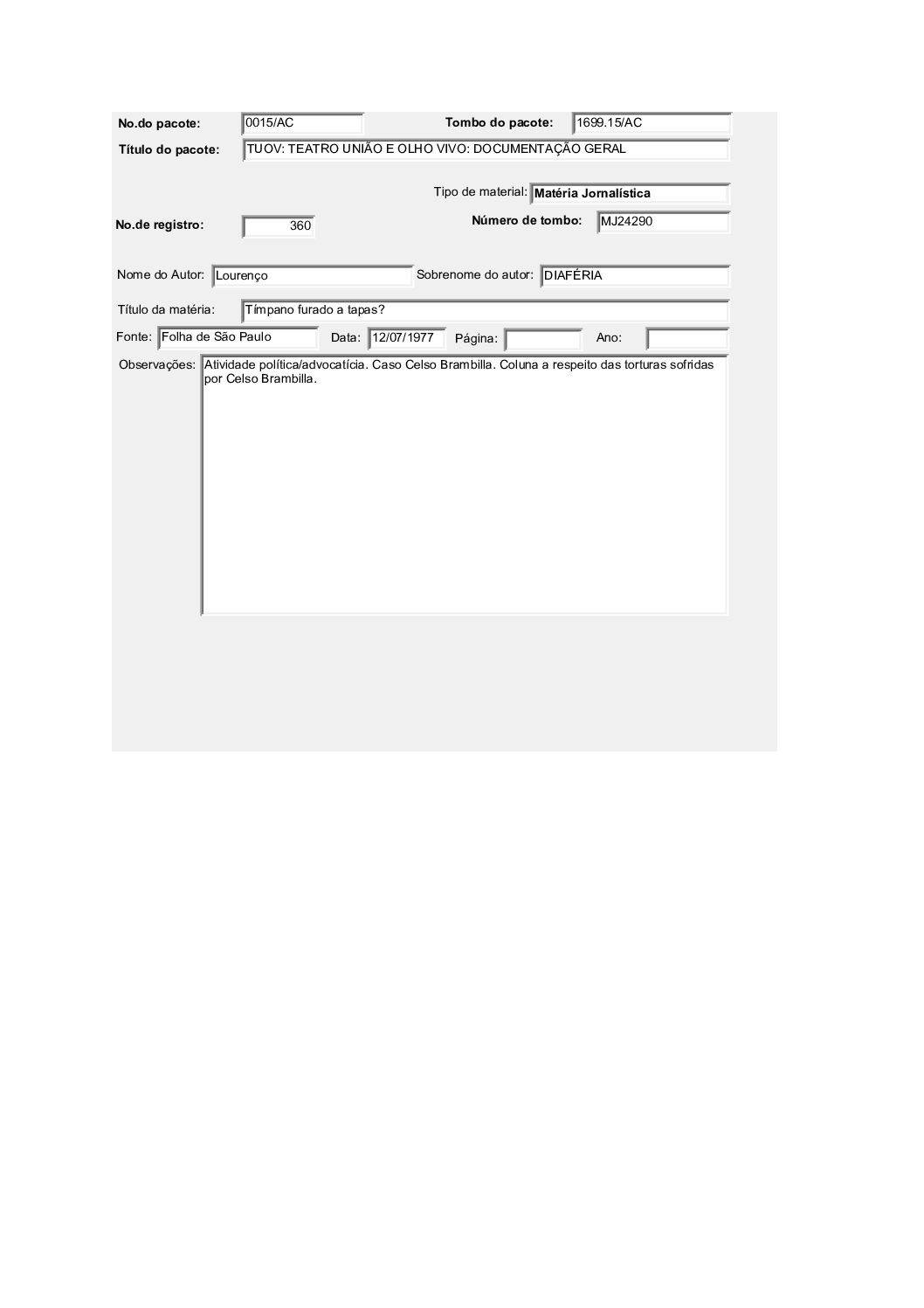 No.do pacote: 0015/AC
Tombo do pacote: 1699.15/AC
Título do pacote: TUOV: TEATRO UNIÃO E OLHO VIVO: DOCUMENTAÇÃO GERAL

Tipo de material: Matéria Jornalística
No.de registro: 360
Número de tombo: MJ24290

Nome do Autor: Lourenço
Sobrenome do autor: DIAFÉRIA

Título da matéria: Tímpano furado a tapas?
Fonte: Folha de São Paulo
Data: 12/07/1977
Página:
Ano:

Observações: Atividade política/advocatícia. Caso Celso Brambilla. Coluna a respeito das torturas sofridas por Celso Brambilla.